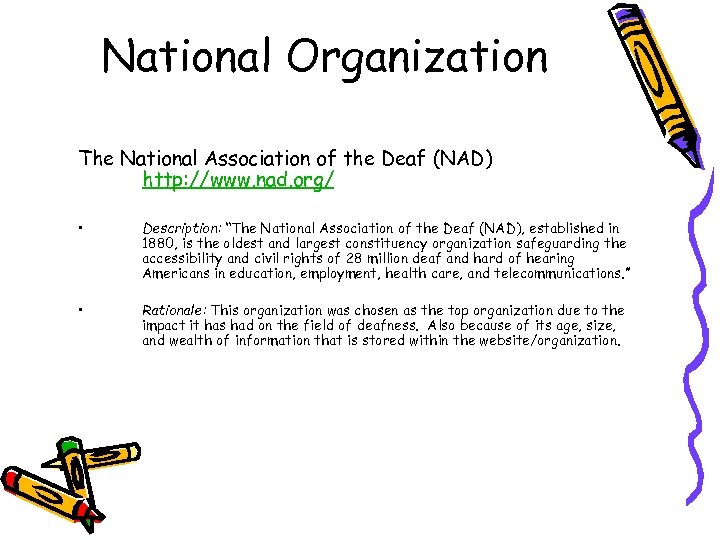 National Organization

The National Association of the Deaf (NAD)
http://www.nad.org/

• Description: "The National Association of the Deaf (NAD), established in 1880, is the oldest and largest constituency organization safeguarding the accessibility and civil rights of 28 million deaf and hard of hearing Americans in education, employment, health care, and telecommunications."

• Rationale: This organization was chosen as the top organization due to the impact it has had on the field of deafness. Also because of its age, size, and wealth of information that is stored within the website/organization.